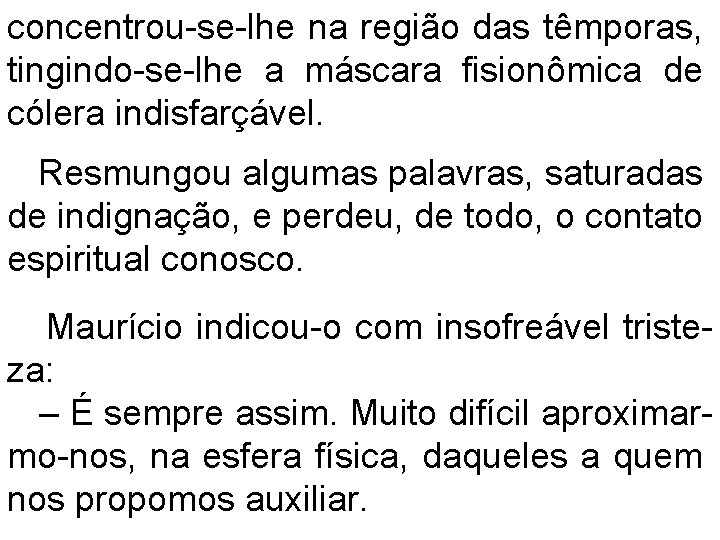 concentrou-se-lhe na região das têmporas, tingindo-se-lhe a máscara fisionômica de cólera indisfarçável.

Resmungou algumas palavras, saturadas de indignação, e perdeu, de todo, o contato espiritual conosco.

Maurício indicou-o com insofreável tristeza:
– É sempre assim. Muito difícil aproximarmo-nos, na esfera física, daqueles a quem nos propomos auxiliar.